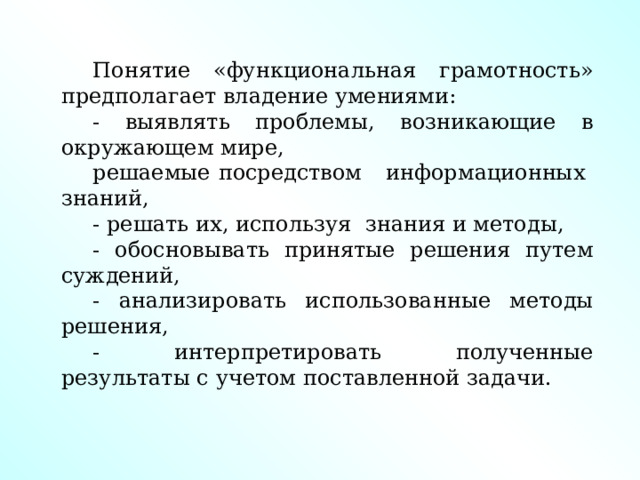 Понятие «функциональная грамотность» предполагает владение умениями:

- выявлять проблемы, возникающие в окружающем мире,

решаемые посредством информационных знаний,

- решать их, используя знания и методы,

- обосновывать принятые решения путем суждений,

- анализировать использованные методы решения,

- интерпретировать полученные результаты с учетом поставленной задачи.